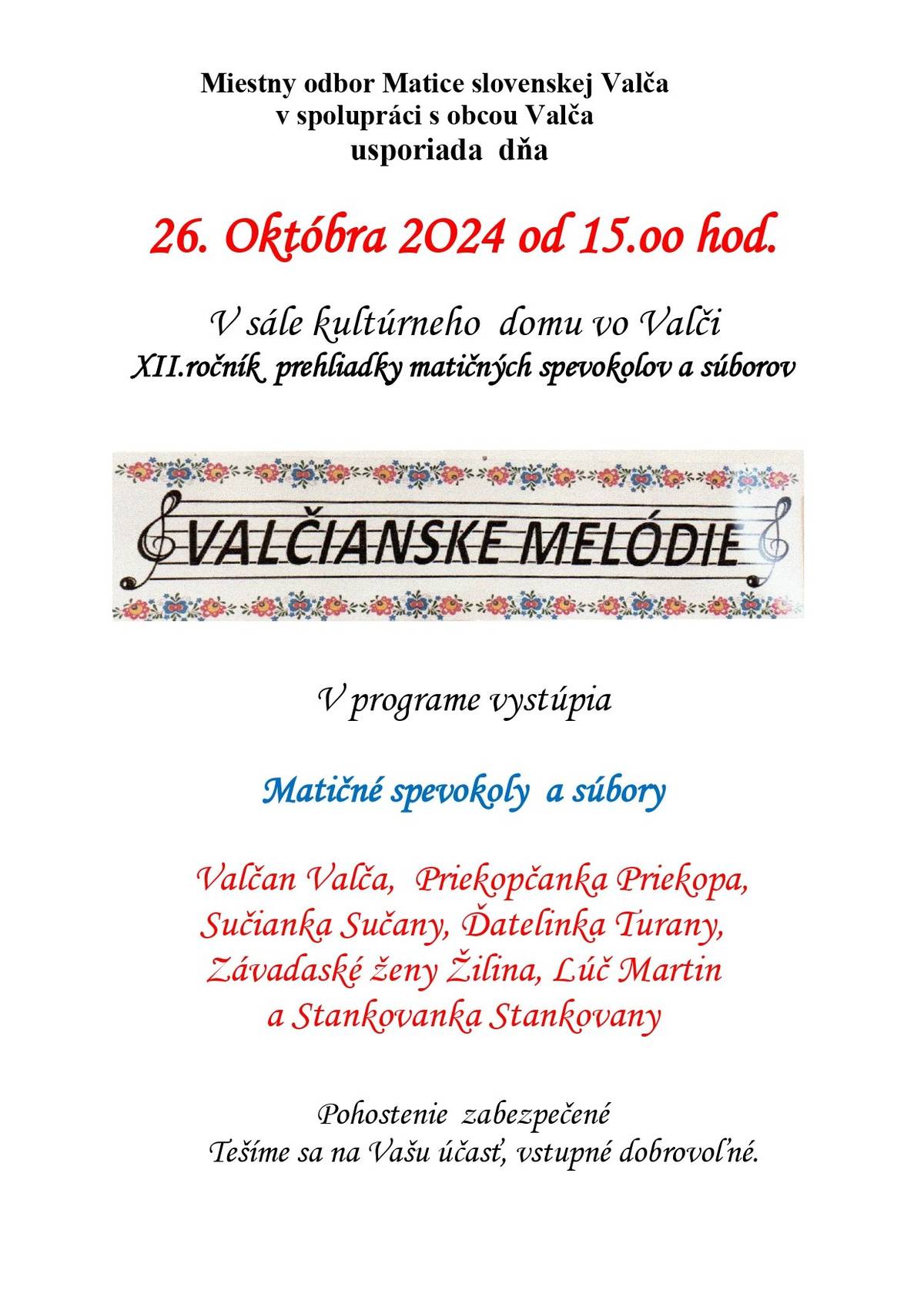 Miestny odbor Matice slovenskej Valča
v spolupráci s obcou Valča
usporiada dňa

26. Októbra 2O24 od 15.oo hod.

V sále kultúrneho domu vo Valči
XII.ročník prehliadky matičných spevokolov a súborov

VALČIANSKE MELÓDIE

V programe vystúpia

Matičné spevokoly a súbory

Valčan Valča, Priekopčanka Priekopa,
Sučianka Sučany, Ďatelinka Turany,
Závadaské ženy Žilina, Lúč Martin
a Stankovanka Stankovany

Pohostenie zabezpečené
Tešíme sa na Vašu účasť, vstupné dobrovoľné.